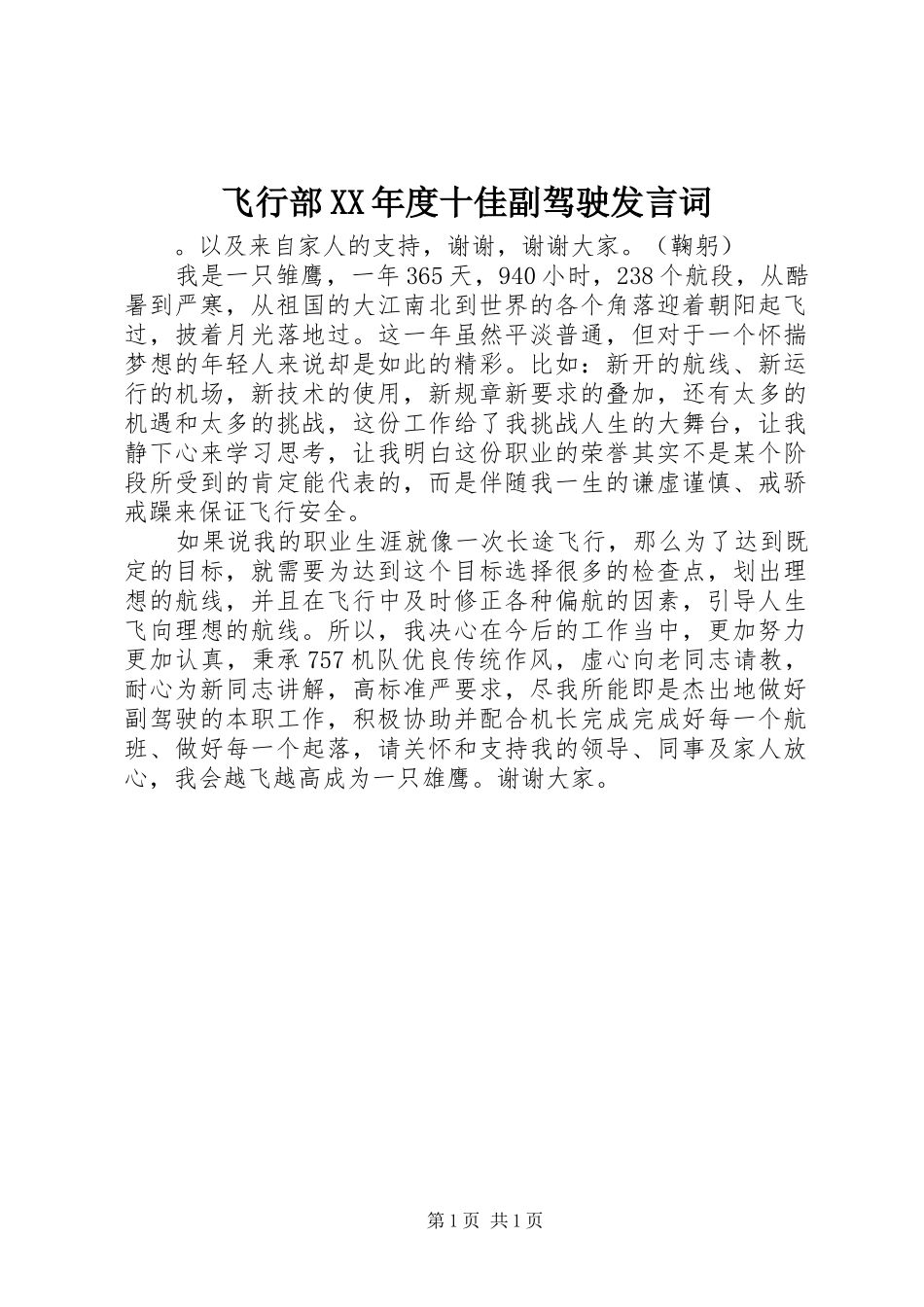 飞行部XX年度十佳副驾驶发言词

。以及来自家人的支持，谢谢，谢谢大家。（鞠躬）

我是一只雏鹰，一年365天，940小时，238个航段，从酷暑到严寒，从祖国的大江南北到世界的各个角落迎着朝阳起飞过，披着月光落地过。这一年虽然平淡普通，但对于一个怀揣梦想的年轻人来说却是如此的精彩。比如：新开的航线、新运行的机场，新技术的使用，新规章新要求的叠加，还有太多的机遇和太多的挑战，这份工作给了我挑战人生的大舞台，让我静下心来学习思考，让我明白这份职业的荣誉其实不是某个阶段所受到的肯定能代表的，而是伴随我一生的谦虚谨慎、戒骄戒躁来保证飞行安全。

如果说我的职业生涯就像一次长途飞行，那么为了达到既定的目标，就需要为达到这个目标选择很多的检查点，划出理想的航线，并且在飞行中及时修正各种偏航的因素，引导人生飞向理想的航线。所以，我决心在今后的工作当中，更加努力更加认真，秉承757机队优良传统作风，虚心向老同志请教，耐心为新同志讲解，高标准严要求，尽我所能即是杰出地做好副驾驶的本职工作，积极协助并配合机长完成完成好每一个航班、做好每一个起落，请关怀和支持我的领导、同事及家人放心，我会越飞越高成为一只雄鹰。谢谢大家。

第1页 共1页